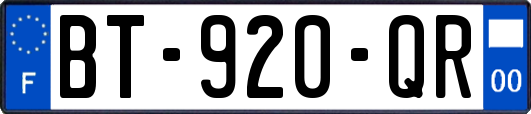 F
BT-920-QR
00